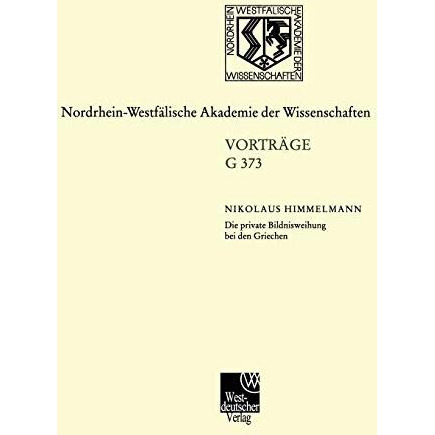 NORDRHEIN WESTFÄLISCHE AKADEMIE DER WISSENSCHAFTEN

Nordrhein-Westfälische Akademie der Wissenschaften

VORTRÄGE
G 373

NIKOLAUS HIMMELMANN
Die private Bildnisweihung bei den Griechen

Westdeutscher Verlag